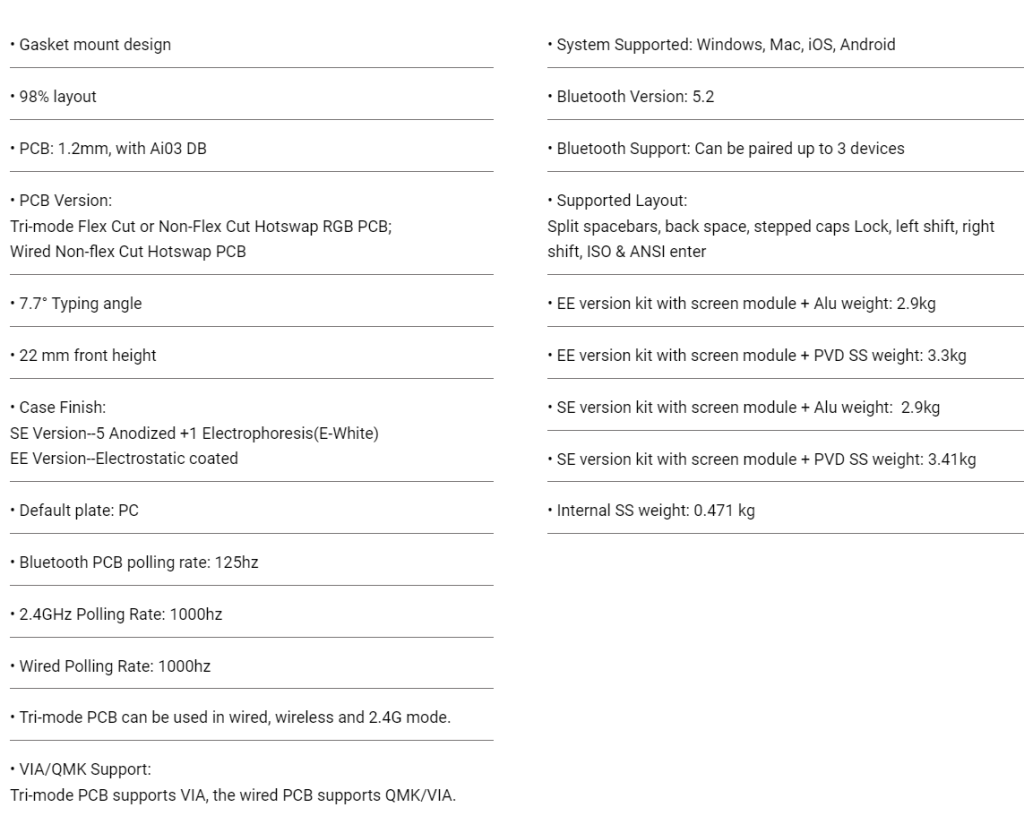 • Gasket mount design

• 98% layout

• PCB: 1.2mm, with Ai03 DB

• PCB Version:
Tri-mode Flex Cut or Non-Flex Cut Hotswap RGB PCB;
Wired Non-flex Cut Hotswap PCB

• 7.7° Typing angle

• 22 mm front height

• Case Finish:
SE Version--5 Anodized +1 Electrophoresis(E-White)
EE Version--Electrostatic coated

• Default plate: PC

• Bluetooth PCB polling rate: 125hz

• 2.4GHz Polling Rate: 1000hz

• Wired Polling Rate: 1000hz

• Tri-mode PCB can be used in wired, wireless and 2.4G mode.

• VIA/QMK Support:
Tri-mode PCB supports VIA, the wired PCB supports QMK/VIA.

• System Supported: Windows, Mac, iOS, Android

• Bluetooth Version: 5.2

• Bluetooth Support: Can be paired up to 3 devices

• Supported Layout:
Split spacebars, back space, stepped caps Lock, left shift, right shift, ISO & ANSI enter

• EE version kit with screen module + Alu weight: 2.9kg

• EE version kit with screen module + PVD SS weight: 3.3kg

• SE version kit with screen module + Alu weight: 2.9kg

• SE version kit with screen module + PVD SS weight: 3.41kg

• Internal SS weight: 0.471 kg